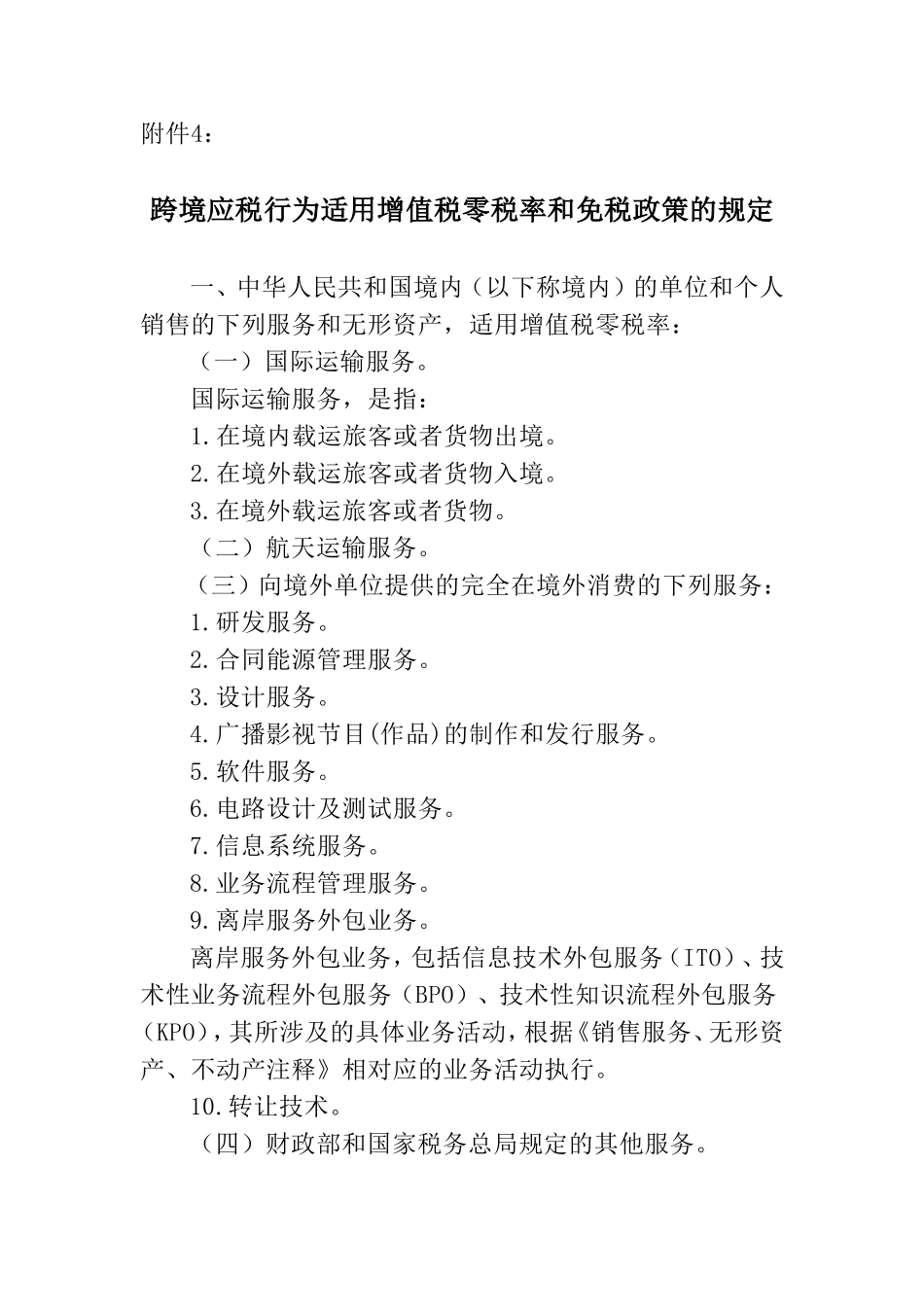 附件4：

跨境应税行为适用增值税零税率和免税政策的规定

一、中华人民共和国境内（以下称境内）的单位和个人销售的下列服务和无形资产，适用增值税零税率：

（一）国际运输服务。

国际运输服务，是指：

1.在境内载运旅客或者货物出境。

2.在境外载运旅客或者货物入境。

3.在境外载运旅客或者货物。

（二）航天运输服务。

（三）向境外单位提供的完全在境外消费的下列服务：

1.研发服务。

2.合同能源管理服务。

3.设计服务。

4.广播影视节目(作品)的制作和发行服务。

5.软件服务。

6.电路设计及测试服务。

7.信息系统服务。

8.业务流程管理服务。

9.离岸服务外包业务。

离岸服务外包业务，包括信息技术外包服务（ITO）、技术性业务流程外包服务（BPO）、技术性知识流程外包服务（KPO），其所涉及的具体业务活动，根据《销售服务、无形资产、不动产注释》相对应的业务活动执行。

10.转让技术。

（四）财政部和国家税务总局规定的其他服务。